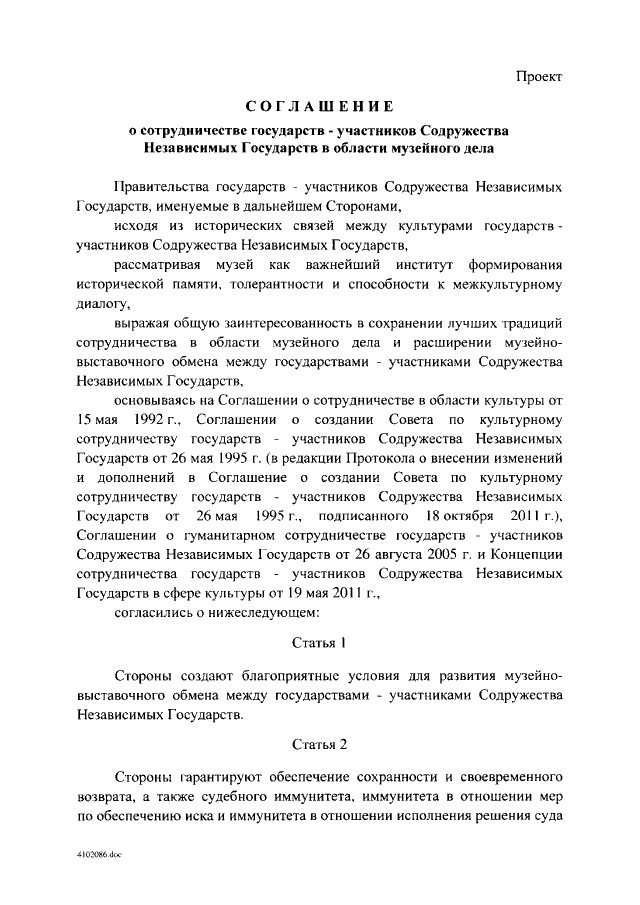 Проект

СОГЛАШЕНИЕ

о сотрудничестве государств - участников Содружества Независимых Государств в области музейного дела

Правительства государств - участников Содружества Независимых Государств, именуемые в дальнейшем Сторонами,

исходя из исторических связей между культурами государств - участников Содружества Независимых Государств,

рассматривая музей как важнейший институт формирования исторической памяти, толерантности и способности к межкультурному диалогу,

выражая общую заинтересованность в сохранении лучших традиций сотрудничества в области музейного дела и расширении музейно-выставочного обмена между государствами - участниками Содружества Независимых Государств,

основываясь на Соглашении о сотрудничестве в области культуры от 15 мая 1992 г., Соглашении о создании Совета по культурному сотрудничеству государств - участников Содружества Независимых Государств от 26 мая 1995 г. (в редакции Протокола о внесении изменений и дополнений в Соглашение о создании Совета по культурному сотрудничеству государств - участников Содружества Независимых Государств от 26 мая 1995 г., подписанного 18 октября 2011 г.), Соглашении о гуманитарном сотрудничестве государств - участников Содружества Независимых Государств от 26 августа 2005 г. и Концепции сотрудничества государств - участников Содружества Независимых Государств в сфере культуры от 19 мая 2011 г.,

согласились о нижеследующем:

Статья 1

Стороны создают благоприятные условия для развития музейно-выставочного обмена между государствами - участниками Содружества Независимых Государств.

Статья 2

Стороны гарантируют обеспечение сохранности и своевременного возврата, а также судебного иммунитета, иммунитета в отношении мер по обеспечению иска и иммунитета в отношении исполнения решения суда

4102086.doc